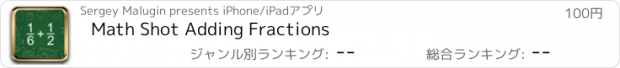 $\frac{1}{6}+\frac{1}{2}$

Sergey Malugin presents iPhone/iPadアプリ

100円

Math Shot Adding Fractions

ジャンル別ランキング: --

総合ランキング: --